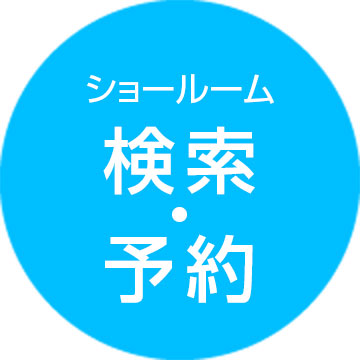 ショールーム
検索
・
予約